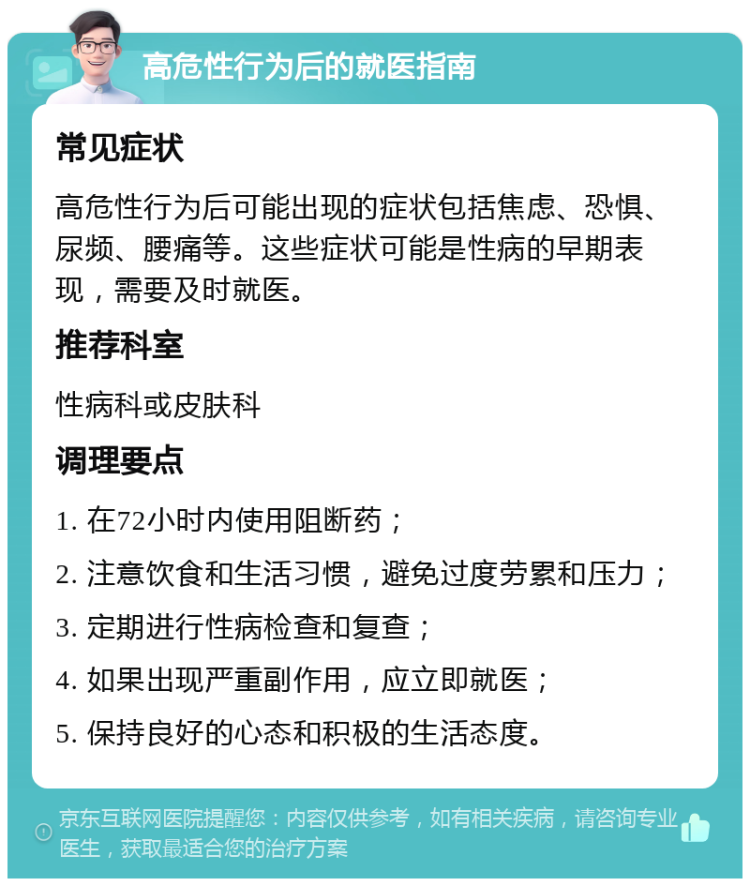 高危性行为后的就医指南

常见症状

高危性行为后可能出现的症状包括焦虑、恐惧、尿频、腰痛等。这些症状可能是性病的早期表现，需要及时就医。

推荐科室

性病科或皮肤科

调理要点

1. 在72小时内使用阻断药；

2. 注意饮食和生活习惯，避免过度劳累和压力；

3. 定期进行性病检查和复查；

4. 如果出现严重副作用，应立即就医；

5. 保持良好的心态和积极的生活态度。

京东互联网医院提醒您：内容仅供参考，如有相关疾病，请咨询专业医生，获取最适合您的治疗方案